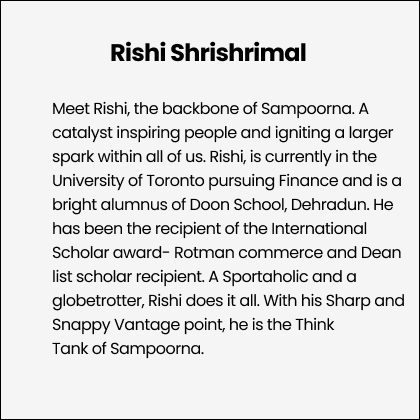 Rishi Shrishrimal

Meet Rishi, the backbone of Sampoorna. A catalyst inspiring people and igniting a larger spark within all of us. Rishi, is currently in the University of Toronto pursuing Finance and is a bright alumnus of Doon School, Dehradun. He has been the recipient of the International Scholar award- Rotman commerce and Dean list scholar recipient. A Sportaholic and a globetrotter, Rishi does it all. With his Sharp and Snappy Vantage point, he is the Think Tank of Sampoorna.